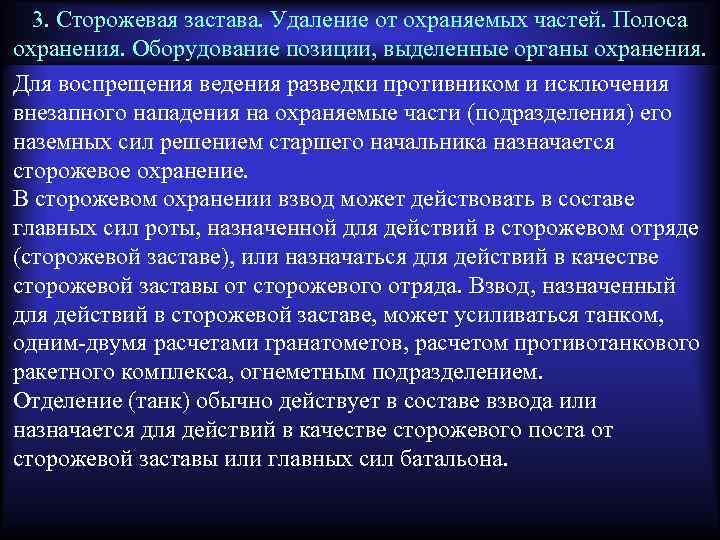 3. Сторожевая застава. Удаление от охраняемых частей. Полоса охранения. Оборудование позиции, выделенные органы охранения.

Для воспрещения ведения разведки противником и исключения внезапного нападения на охраняемые части (подразделения) его наземных сил решением старшего начальника назначается сторожевое охранение.
В сторожевом охранении взвод может действовать в составе главных сил роты, назначенной для действий в сторожевом отряде (сторожевой заставе), или назначаться для действий в качестве сторожевой заставы от сторожевого отряда. Взвод, назначенный для действий в сторожевой заставе, может усиливаться танком, одним-двумя расчетами гранатометов, расчетом противотанкового ракетного комплекса, огнеметным подразделением.
Отделение (танк) обычно действует в составе взвода или назначается для действий в качестве сторожевого поста от сторожевой заставы или главных сил батальона.